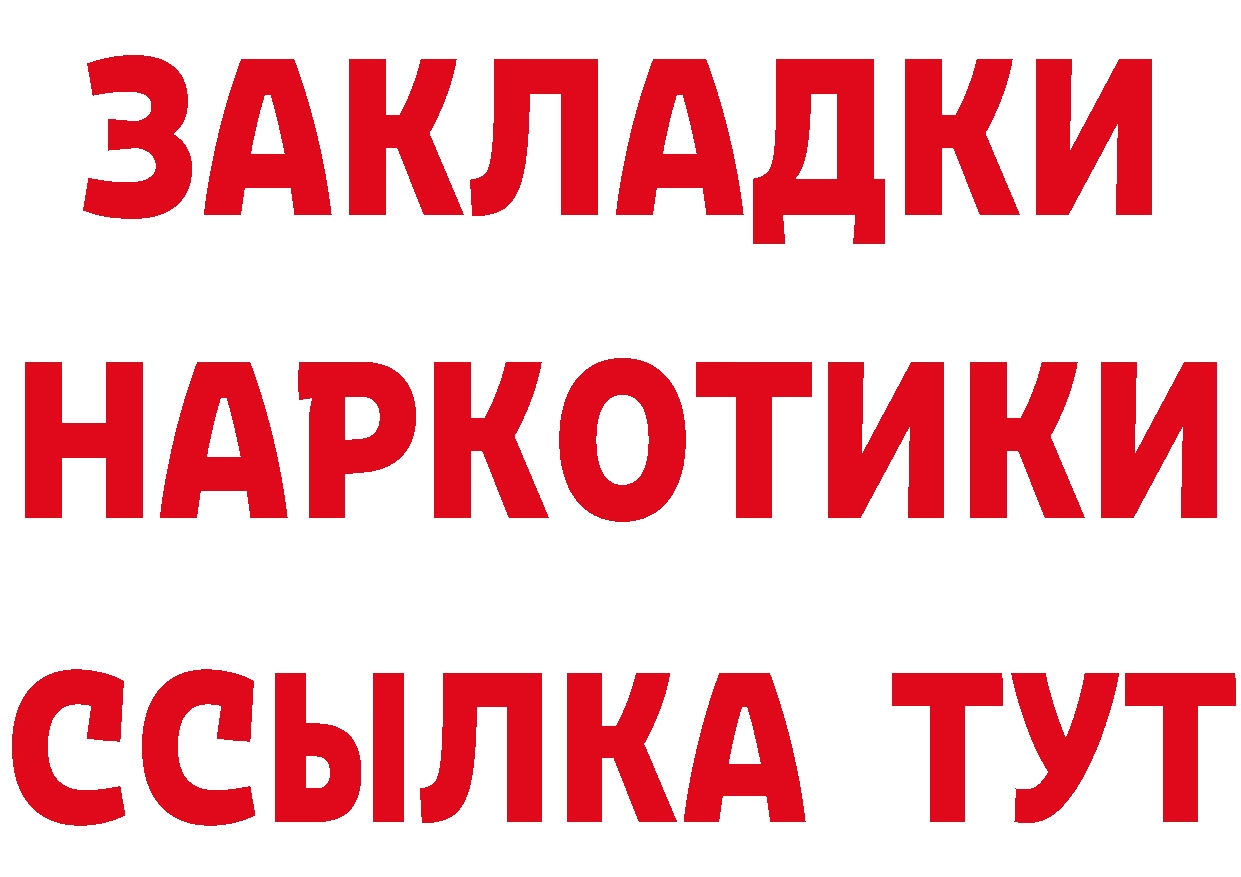 ЗАКЛАДКИ
НАРКОТИКИ
ССЫЛКА ТУТ